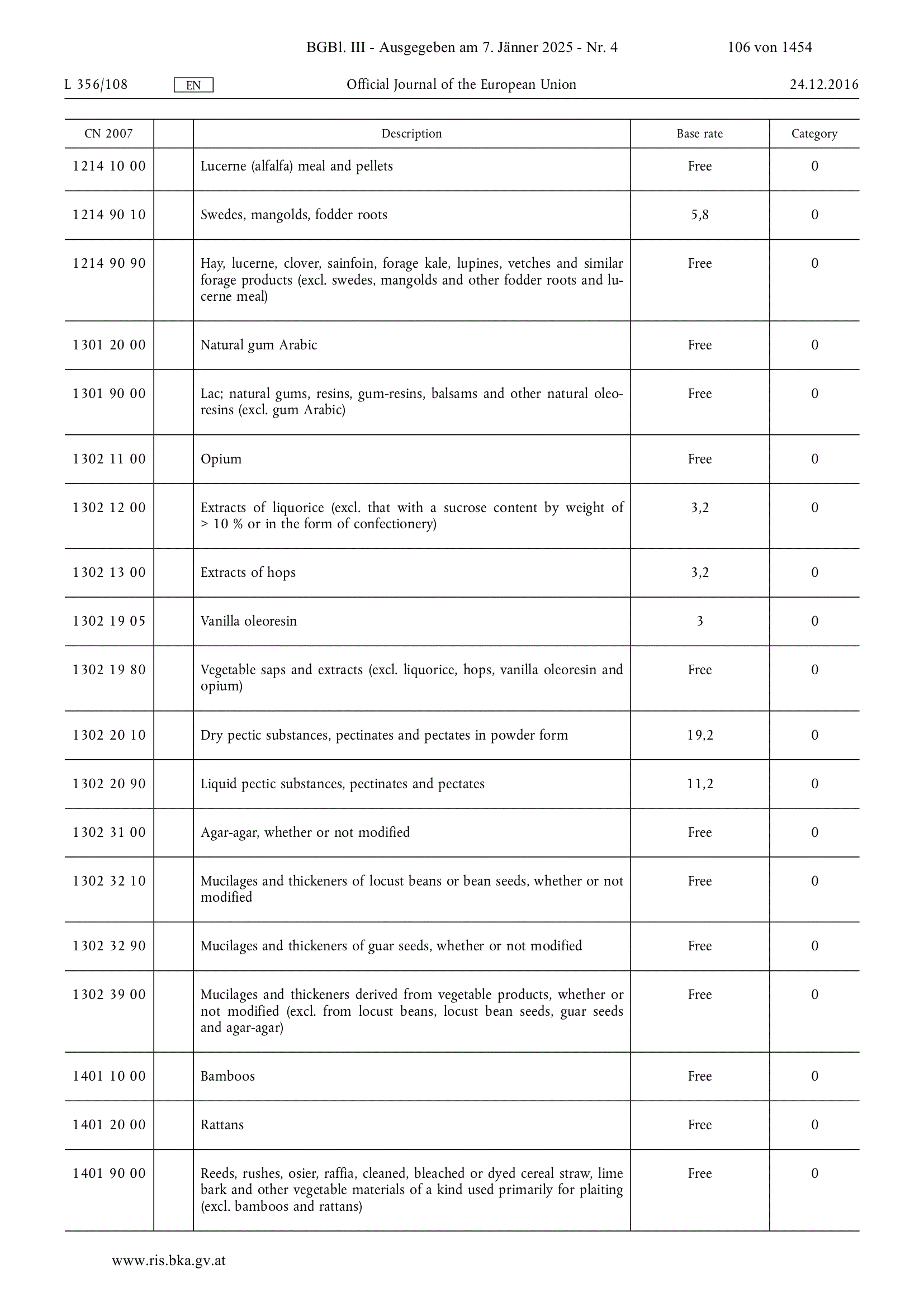 BGBl. III - Ausgegeben am 7. Jänner 2025 - Nr. 4 106 von 1454

L 356/108 EN Official Journal of the European Union 24.12.2016

| CN 2007 | | Description | Base rate | Category |
|---|---|---|---|---|
| 1214 10 00 | | Lucerne (alfalfa) meal and pellets | Free | 0 |
| 1214 90 10 | | Swedes, mangolds, fodder roots | 5,8 | 0 |
| 1214 90 90 | | Hay, lucerne, clover, sainfoin, forage kale, lupines, vetches and similar forage products (excl. swedes, mangolds and other fodder roots and lucerne meal) | Free | 0 |
| 1301 20 00 | | Natural gum Arabic | Free | 0 |
| 1301 90 00 | | Lac; natural gums, resins, gum-resins, balsams and other natural oleoresins (excl. gum Arabic) | Free | 0 |
| 1302 11 00 | | Opium | Free | 0 |
| 1302 12 00 | | Extracts of liquorice (excl. that with a sucrose content by weight of > 10 % or in the form of confectionery) | 3,2 | 0 |
| 1302 13 00 | | Extracts of hops | 3,2 | 0 |
| 1302 19 05 | | Vanilla oleoresin | 3 | 0 |
| 1302 19 80 | | Vegetable saps and extracts (excl. liquorice, hops, vanilla oleoresin and opium) | Free | 0 |
| 1302 20 10 | | Dry pectic substances, pectinates and pectates in powder form | 19,2 | 0 |
| 1302 20 90 | | Liquid pectic substances, pectinates and pectates | 11,2 | 0 |
| 1302 31 00 | | Agar-agar, whether or not modified | Free | 0 |
| 1302 32 10 | | Mucilages and thickeners of locust beans or bean seeds, whether or not modified | Free | 0 |
| 1302 32 90 | | Mucilages and thickeners of guar seeds, whether or not modified | Free | 0 |
| 1302 39 00 | | Mucilages and thickeners derived from vegetable products, whether or not modified (excl. from locust beans, locust bean seeds, guar seeds and agar-agar) | Free | 0 |
| 1401 10 00 | | Bamboos | Free | 0 |
| 1401 20 00 | | Rattans | Free | 0 |
| 1401 90 00 | | Reeds, rushes, osier, raffia, cleaned, bleached or dyed cereal straw, lime bark and other vegetable materials of a kind used primarily for plaiting (excl. bamboos and rattans) | Free | 0 |

www.ris.bka.gv.at